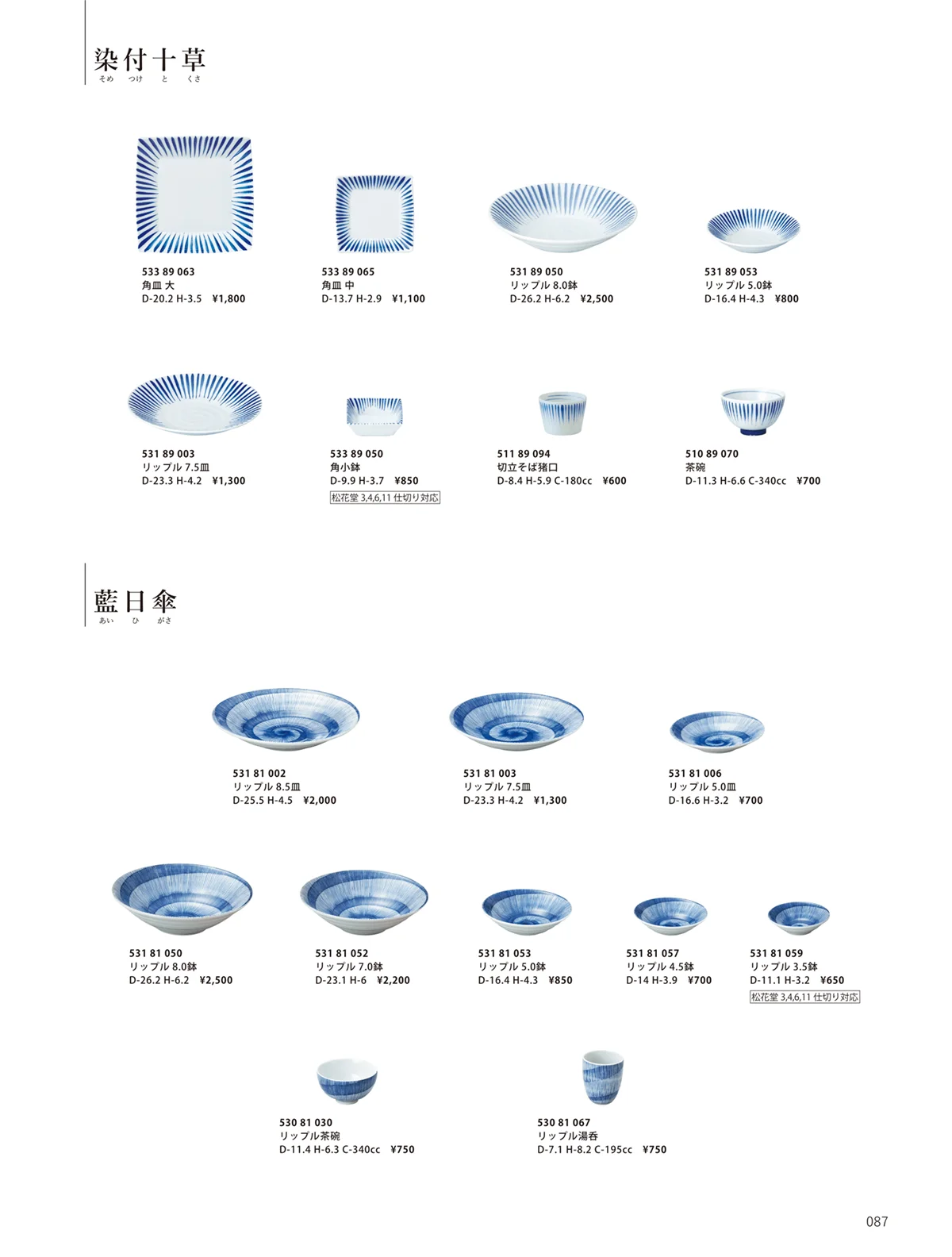 染付十草
そめ つけ と くさ

533 89 063
角皿 大
D-20.2 H-3.5 ¥1,800

533 89 065
角皿 中
D-13.7 H-2.9 ¥1,100

531 89 050
リップル 8.0鉢
D-26.2 H-6.2 ¥2,500

531 89 053
リップル 5.0鉢
D-16.4 H-4.3 ¥800

531 89 003
リップル 7.5皿
D-23.3 H-4.2 ¥1,300

533 89 050
角小鉢
D-9.9 H-3.7 ¥850
松花堂 3,4,6,11 仕切り対応

511 89 094
切立そば猪口
D-8.4 H-5.9 C-180cc ¥600

510 89 070
茶碗
D-11.3 H-6.6 C-340cc ¥700

藍日傘
あい ひ がさ

531 81 002
リップル 8.5皿
D-25.5 H-4.5 ¥2,000

531 81 003
リップル 7.5皿
D-23.3 H-4.2 ¥1,300

531 81 006
リップル 5.0皿
D-16.6 H-3.2 ¥700

531 81 050
リップル 8.0鉢
D-26.2 H-6.2 ¥2,500

531 81 052
リップル 7.0鉢
D-23.1 H-6 ¥2,200

531 81 053
リップル 5.0鉢
D-16.4 H-4.3 ¥850

531 81 057
リップル 4.5鉢
D-14 H-3.9 ¥700

531 81 059
リップル 3.5鉢
D-11.1 H-3.2 ¥650
松花堂 3,4,6,11 仕切り対応

530 81 030
リップル茶碗
D-11.4 H-6.3 C-340cc ¥750

530 81 067
リップル湯呑
D-7.1 H-8.2 C-195cc ¥750

087